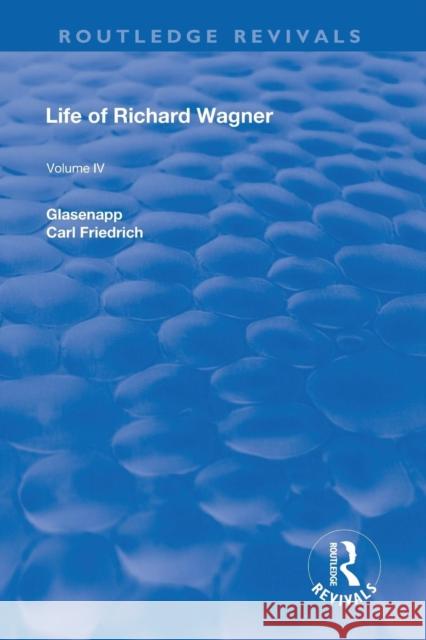 ROUTLEDGE REVIVALS

Life of Richard Wagner

Volume IV

Glasenapp
Carl Friedrich

ROUTLEDGE
REVIVALS